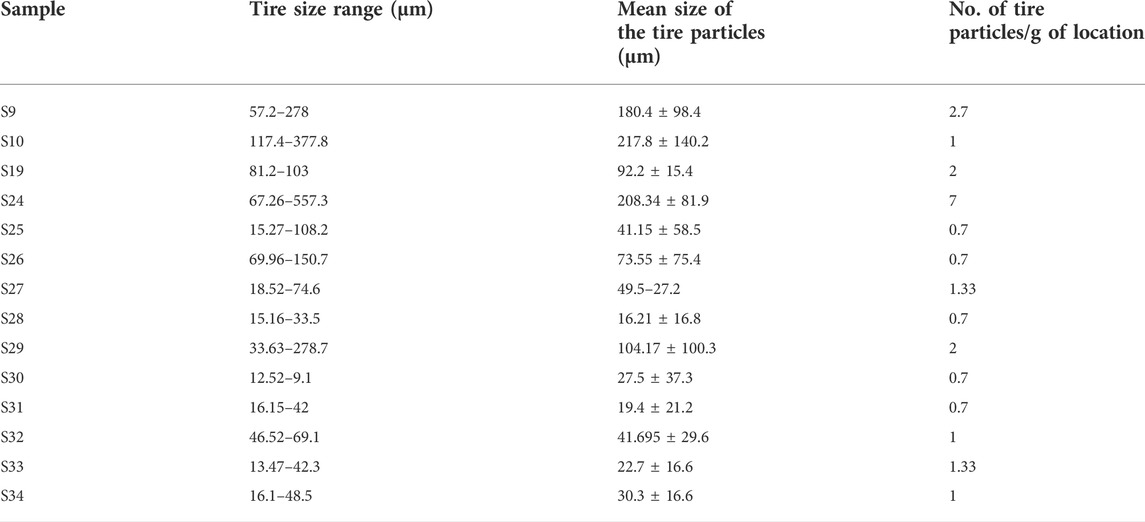 | Sample | Tire size range (μm) | Mean size of the tire particles (μm) | No. of tire particles/g of location |
|---|---|---|---|
| S9 | 57.2–278 | 180.4 ± 98.4 | 2.7 |
| S10 | 117.4–377.8 | 217.8 ± 140.2 | 1 |
| S19 | 81.2–103 | 92.2 ± 15.4 | 2 |
| S24 | 67.26–557.3 | 208.34 ± 81.9 | 7 |
| S25 | 15.27–108.2 | 41.15 ± 58.5 | 0.7 |
| S26 | 69.96–150.7 | 73.55 ± 75.4 | 0.7 |
| S27 | 18.52–74.6 | 49.5–27.2 | 1.33 |
| S28 | 15.16–33.5 | 16.21 ± 16.8 | 0.7 |
| S29 | 33.63–278.7 | 104.17 ± 100.3 | 2 |
| S30 | 12.52–9.1 | 27.5 ± 37.3 | 0.7 |
| S31 | 16.15–42 | 19.4 ± 21.2 | 0.7 |
| S32 | 46.52–69.1 | 41.695 ± 29.6 | 1 |
| S33 | 13.47–42.3 | 22.7 ± 16.6 | 1.33 |
| S34 | 16.1–48.5 | 30.3 ± 16.6 | 1 |